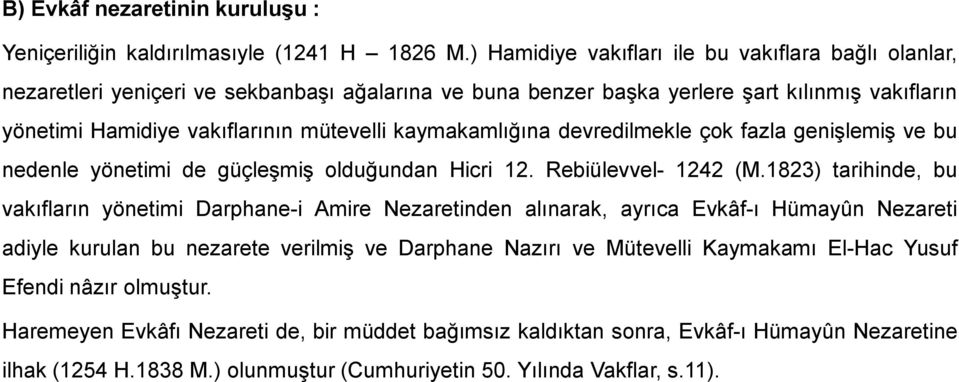 B) Evkâf nezaretinin kuruluşu :

Yeniçeriliğin kaldırılmasıyle (1241 H – 1826 M.) Hamidiye vakıfları ile bu vakıflara bağlı olanlar, nezaretleri yeniçeri ve sekbanbaşı ağalarına ve buna benzer başka yerlere şart kılınmış vakıfların yönetimi Hamidiye vakıflarının mütevelli kaymakamlığına devredilmekle çok fazla genişlemiş ve bu nedenle yönetimi de güçleşmiş olduğundan Hicri 12. Rebiülevvel- 1242 (M.1823) tarihinde, bu vakıfların yönetimi Darphane-i Amire Nezaretinden alınarak, ayrıca Evkâf-ı Hümayûn Nezareti adiyle kurulan bu nezarete verilmiş ve Darphane Nazırı ve Mütevelli Kaymakamı El-Hac Yusuf Efendi nâzır olmuştur.

Haremeyen Evkâfı Nezareti de, bir müddet bağımsız kaldıktan sonra, Evkâf-ı Hümayûn Nezaretine ilhak (1254 H.1838 M.) olunmuştur (Cumhuriyetin 50. Yılında Vakflar, s.11).